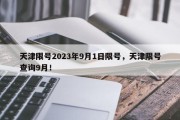 天津限号2023年9月1日限号，天津限号查询9月！